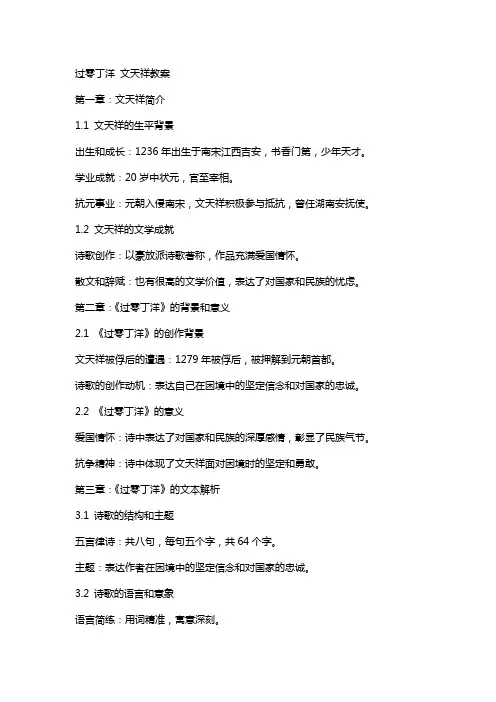 过零丁洋 文天祥教案

第一章：文天祥简介

1.1 文天祥的生平背景

出生和成长：1236 年出生于南宋江西吉安，书香门第，少年天才。

学业成就：20 岁中状元，官至宰相。

抗元事业：元朝入侵南宋，文天祥积极参与抵抗，曾任湖南安抚使。

1.2 文天祥的文学成就

诗歌创作：以豪放派诗歌著称，作品充满爱国情怀。

散文和辞赋：也有很高的文学价值，表达了对国家和民族的忧虑。

第二章：《过零丁洋》的背景和意义

2.1 《过零丁洋》的创作背景

文天祥被俘后的遭遇：1279 年被俘后，被押解到元朝首都。

诗歌的创作动机：表达自己在困境中的坚定信念和对国家的忠诚。

2.2 《过零丁洋》的意义

爱国情怀：诗中表达了对国家和民族的深厚感情，彰显了民族气节。

抗争精神：诗中体现了文天祥面对困境时的坚定和勇敢。

第三章：《过零丁洋》的文本解析

3.1 诗歌的结构和主题

五言律诗：共八句，每句五个字，共 64 个字。

主题：表达作者在困境中的坚定信念和对国家的忠诚。

3.2 诗歌的语言和意象

语言简练：用词精准，寓意深刻。